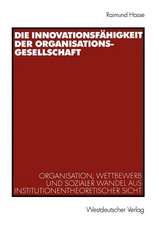 Raimund Hasse

DIE INNOVATIONSFÄHIGKEIT DER ORGANISATIONSGESELLSCHAFT

ORGANISATION, WETTBEWERB UND SOZIALER WANDEL AUS INSTITUTIONENTHEORETISCHER SICHT

Westdeutscher Verlag